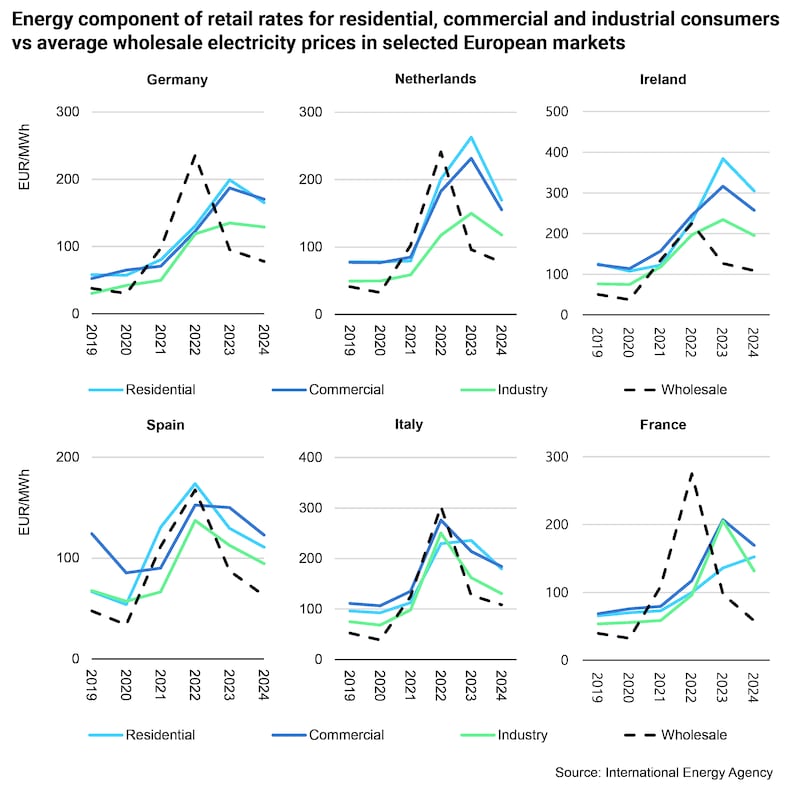 Energy component of retail rates for residential, commercial and industrial consumers vs average wholesale electricity prices in selected European markets

Germany

EUR/MWh

300
200
100
0

2019 2020 2021 2022 2023 2024

Netherlands

300
200
100
0

2019 2020 2021 2022 2023 2024

Ireland

500
400
300
200
100
0

2019 2020 2021 2022 2023 2024

Residential Commercial Industry Wholesale

Spain

EUR/MWh

200
100
0

2019 2020 2021 2022 2023 2024

Italy

400
300
200
100
0

2019 2020 2021 2022 2023 2024

France

300
200
100
0

2019 2020 2021 2022 2023 2024

Residential Commercial Industry Wholesale

Source: International Energy Agency